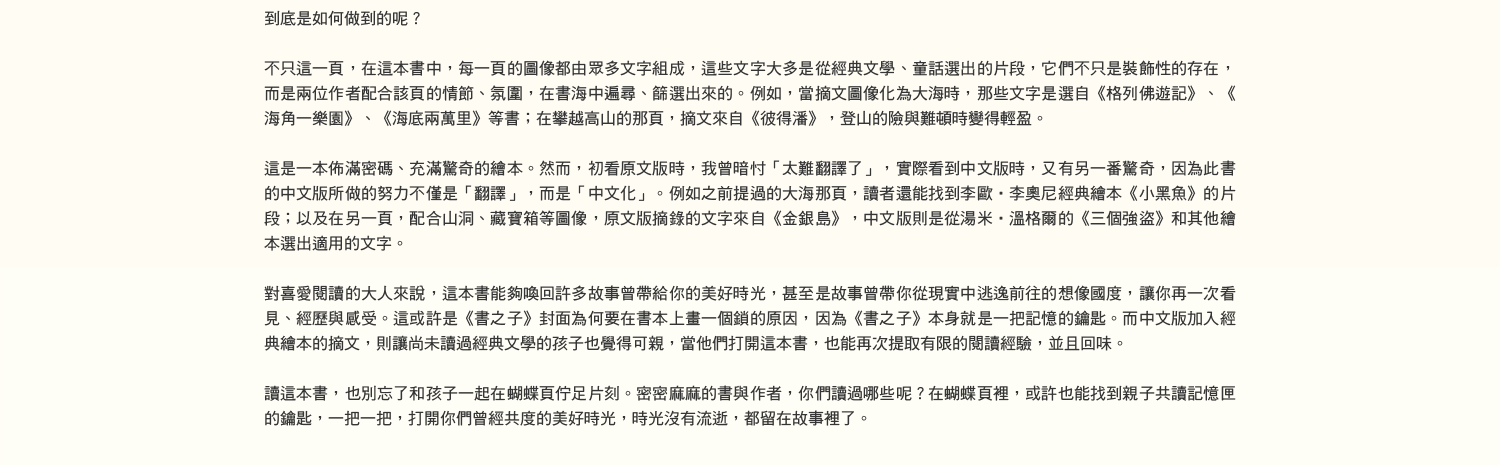 到底是如何做到的呢？

不只這一頁，在這本書中，每一頁的圖像都由眾多文字組成，這些文字大多是從經典文學、童話選出的片段，它們不只是裝飾性的存在，而是兩位作者配合該頁的情節、氛圍，在書海中遍尋、篩選出來的。例如，當摘文圖像化為大海時，那些文字是選自《格列佛遊記》、《海角一樂園》、《海底兩萬里》等書；在攀越高山的那頁，摘文來自《彼得潘》，登山的險與難頓時變得輕盈。

這是一本佈滿密碼、充滿驚奇的繪本。然而，初看原文版時，我曾暗忖「太難翻譯了」，實際看到中文版時，又有另一番驚奇，因為此書的中文版所做的努力不僅是「翻譯」，而是「中文化」。例如之前提過的大海那頁，讀者還能找到李歐・李奧尼經典繪本《小黑魚》的片段；以及在另一頁，配合山洞、藏寶箱等圖像，原文版摘錄的文字來自《金銀島》，中文版則是從湯米・溫格爾的《三個強盜》和其他繪本選出適用的文字。

對喜愛閱讀的大人來說，這本書能夠喚回許多故事曾帶給你的美好時光，甚至是故事曾帶你從現實中逃逸前往的想像國度，讓你再一次看見、經歷與感受。這或許是《書之子》封面為何要在書本上畫一個鎖的原因，因為《書之子》本身就是一把記憶的鑰匙。而中文版加入經典繪本的摘文，則讓尚未讀過經典文學的孩子也覺得可親，當他們打開這本書，也能再次提取有限的閱讀經驗，並且回味。

讀這本書，也別忘了和孩子一起在蝴蝶頁佇足片刻。密密麻麻的書與作者，你們讀過哪些呢？在蝴蝶頁裡，或許也能找到親子共讀記憶匣的鑰匙，一把一把，打開你們曾經共度的美好時光，時光沒有流逝，都留在故事裡了。